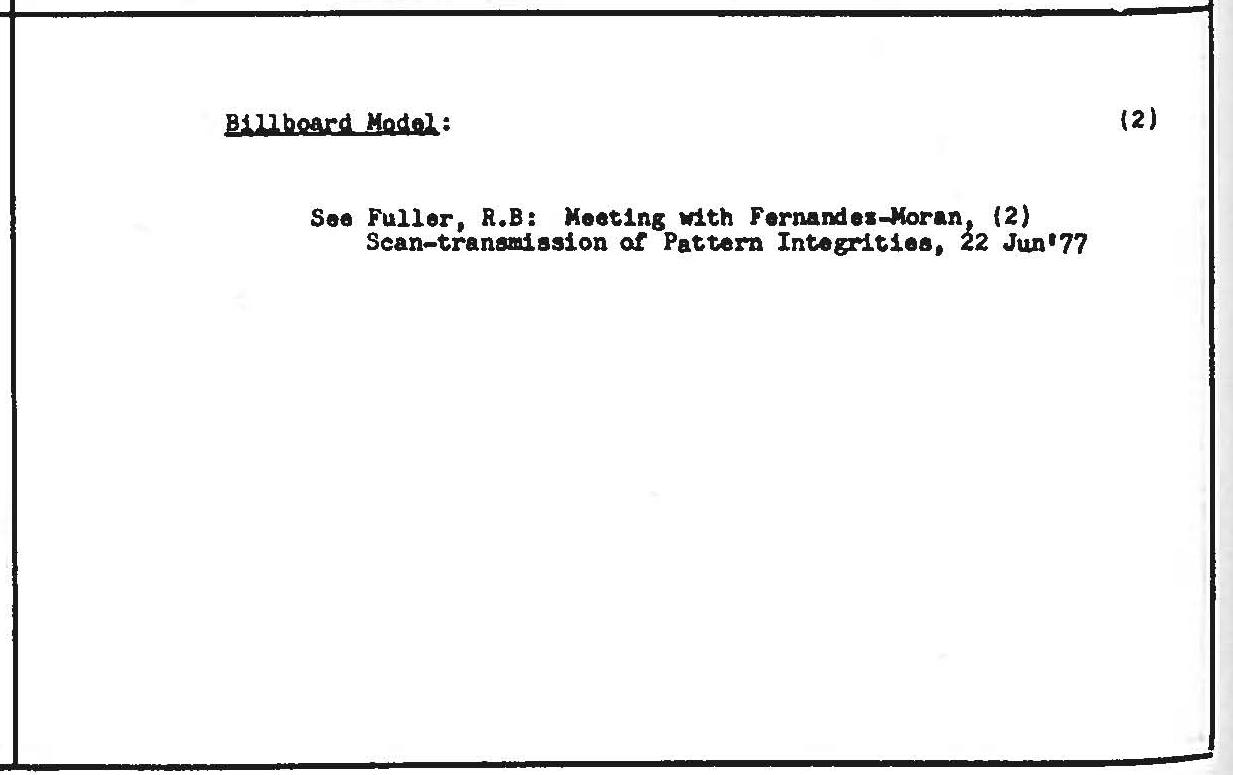 Billboard Model: (2)

See Fuller, R.B: Meeting with Fernandez-Moran, (2)
Scan-transmission of Pattern Integrities, 22 Jun'77